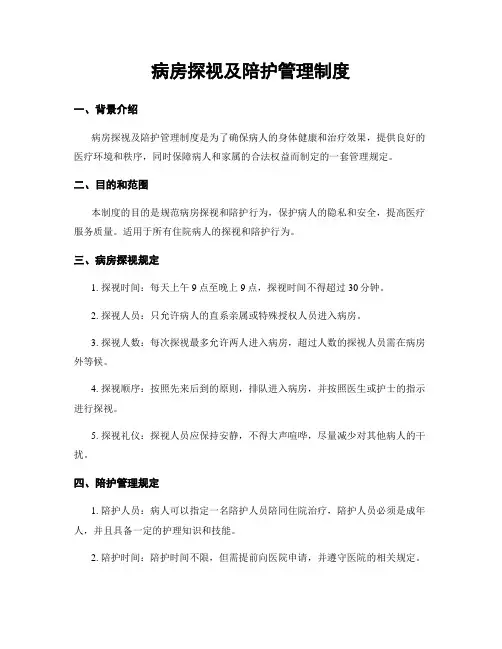 病房探视及陪护管理制度

一、背景介绍

病房探视及陪护管理制度是为了确保病人的身体健康和治疗效果，提供良好的医疗环境和秩序，同时保障病人和家属的合法权益而制定的一套管理规定。

二、目的和范围

本制度的目的是规范病房探视和陪护行为，保护病人的隐私和安全，提高医疗服务质量。适用于所有住院病人的探视和陪护行为。

三、病房探视规定

1. 探视时间：每天上午 9 点至晚上 9 点，探视时间不得超过 30 分钟。

2. 探视人员：只允许病人的直系亲属或特殊授权人员进入病房。

3. 探视人数：每次探视最多允许两人进入病房，超过人数的探视人员需在病房外等候。

4. 探视顺序：按照先来后到的原则，排队进入病房，并按照医生或护士的指示进行探视。

5. 探视礼仪：探视人员应保持安静，不得大声喧哗，尽量减少对其他病人的干扰。

四、陪护管理规定

1. 陪护人员：病人可以指定一名陪护人员陪同住院治疗，陪护人员必须是成年人，并且具备一定的护理知识和技能。

2. 陪护时间：陪护时间不限，但需提前向医院申请，并遵守医院的相关规定。